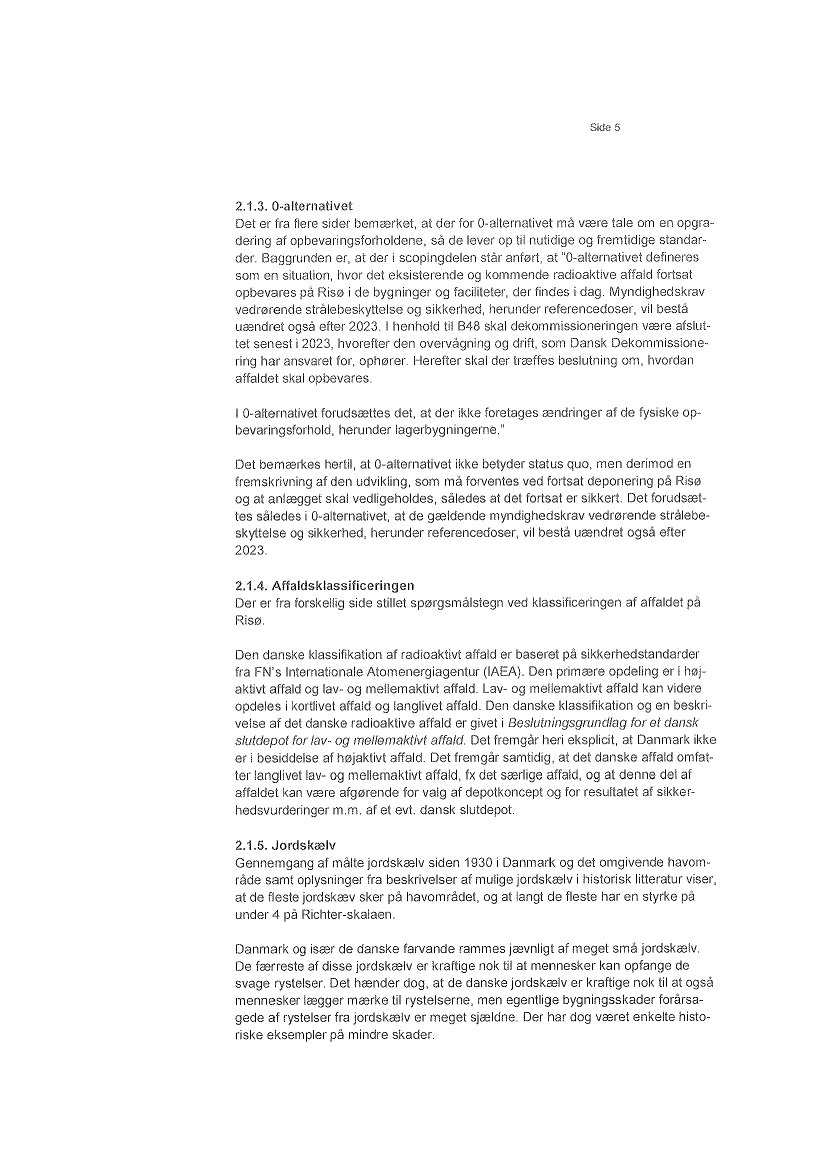 Side 5

2.1.3. 0-alternativet
Det er fra flere sider bemærket, at der for 0-alternativet må være tale om en opgradering af opbevaringsforholdene, så de lever op til nutidige og fremtidige standarder. Baggrunden er, at der i scopingdelen står anført, at "0-alternativet defineres som en situation, hvor det eksisterende og kommende radioaktive affald fortsat opbevares på Risø i de bygninger og faciliteter, der findes i dag. Myndighedskrav vedrørende strålebeskyttelse og sikkerhed, herunder referencedoser, vil bestå uændret også efter 2023. I henhold til B48 skal dekommissioneringen være afsluttet senest i 2023, hvorefter den overvågning og drift, som Dansk Dekommissionering har ansvaret for, ophører. Herefter skal der træffes beslutning om, hvordan affaldet skal opbevares.

I 0-alternativet forudsættes det, at der ikke foretages ændringer af de fysiske opbevaringsforhold, herunder lagerbygningerne."

Det bemærkes hertil, at 0-alternativet ikke betyder status quo, men derimod en fremskrivning af den udvikling, som må forventes ved fortsat deponering på Risø og at anlægget skal vedligeholdes, således at det fortsat er sikkert. Det forudsættes således i 0-alternativet, at de gældende myndighedskrav vedrørende strålebeskyttelse og sikkerhed, herunder referencedoser, vil bestå uændret også efter 2023.

2.1.4. Affaldsklassificeringen
Der er fra forskellig side stillet spørgsmålstegn ved klassificeringen af affaldet på Risø.

Den danske klassifikation af radioaktivt affald er baseret på sikkerhedstandarder fra FN's Internationale Atomenergiagentur (IAEA). Den primære opdeling er i højaktivt affald og lav- og mellemaktivt affald. Lav- og mellemaktivt affald kan videre opdeles i kortlivet affald og langlivet affald. Den danske klassifikation og en beskrivelse af det danske radioaktive affald er givet i Beslutningsgrundlag for et dansk slutdepot for lav- og mellemaktivt affald. Det fremgår heri eksplicit, at Danmark ikke er i besiddelse af højaktivt affald. Det fremgår samtidig, at det danske affald omfatter langlivet lav- og mellemaktivt affald, fx det særlige affald, og at denne del af affaldet kan være afgørende for valg af depotkoncept og for resultatet af sikkerhedsvurderinger m.m. af et evt. dansk slutdepot.

2.1.5. Jordskælv
Gennemgang af målte jordskælv siden 1930 i Danmark og det omgivende havområde samt oplysninger fra beskrivelser af mulige jordskælv i historisk litteratur viser, at de fleste jordskæv sker på havområdet, og at langt de fleste har en styrke på under 4 på Richter-skalaen.

Danmark og især de danske farvande rammes jævnligt af meget små jordskælv. De færreste af disse jordskælv er kraftige nok til at mennesker kan opfange de svage rystelser. Det hænder dog, at de danske jordskælv er kraftige nok til at også mennesker lægger mærke til rystelserne, men egentlige bygningsskader forårsagede af rystelser fra jordskælv er meget sjældne. Der har dog været enkelte historiske eksempler på mindre skader.